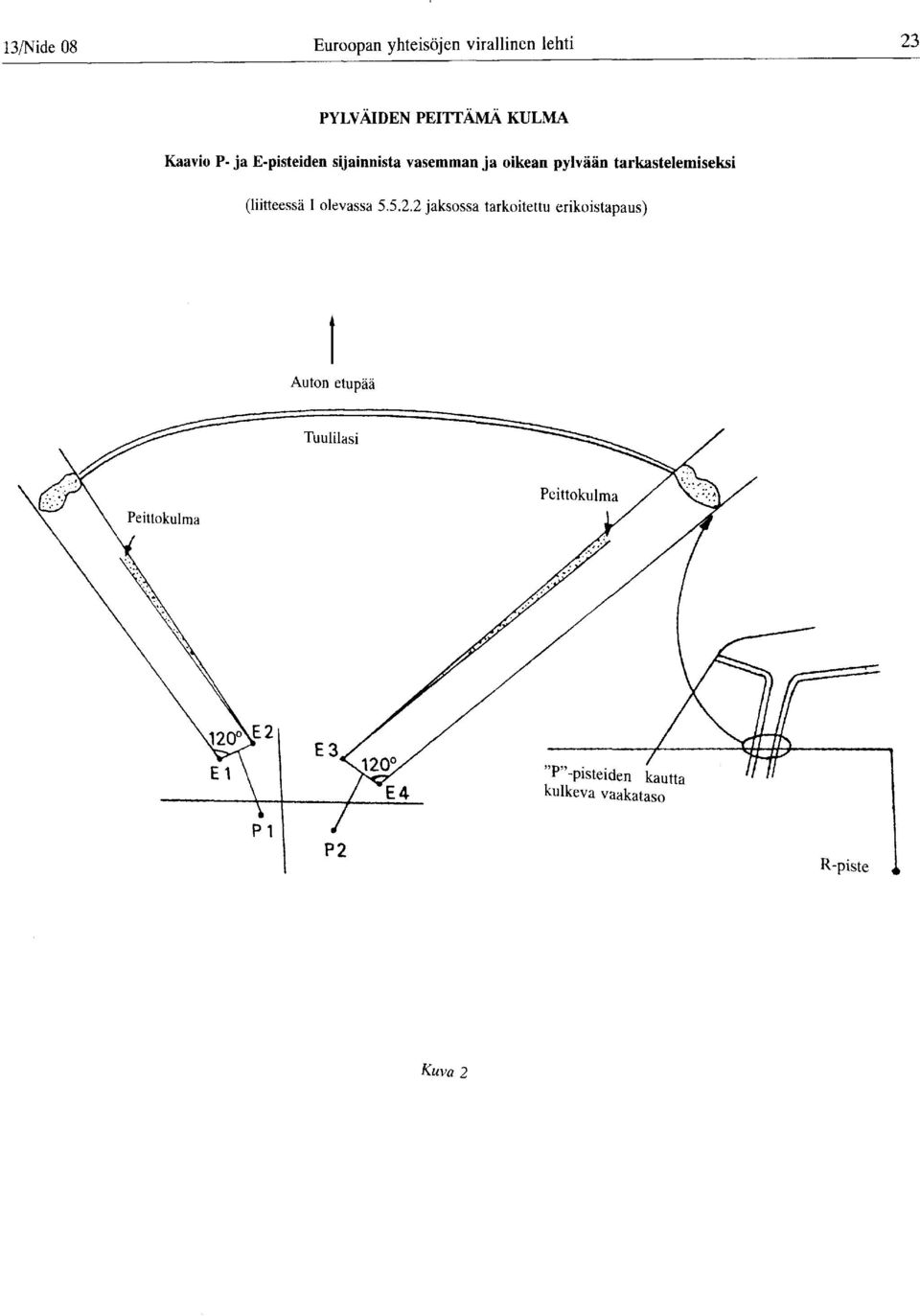 13/Nide 08 Euroopan yhteisöjen virallinen lehti 23

PYLVÄIDEN PEITTÄMÄ KULMA

Kaavio P- ja E-pisteiden sijainnista vasemman ja oikean pylvään tarkastelemiseksi

(liitteessä I olevassa 5.5.2.2 jaksossa tarkoitettu erikoistapaus)

Auton etupää

Tuulilasi

Peittokulma

Peittokulma

120°

E 2

E 1

P 1

E 3

120°

E 4

P2

"P"-pisteiden kautta kulkeva vaakataso

R-piste

Kuva 2